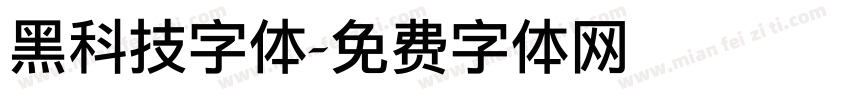 黑科技字体-免费字体网

www.mian fei zi ti.com